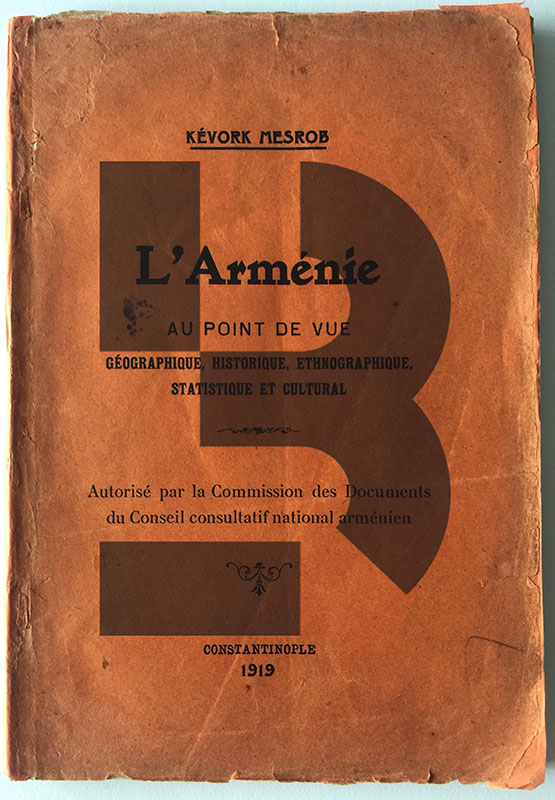 KÉVORK MESROB

L'Arménie

AU POINT DE VUE

GÉOGRAPHIQUE, HISTORIQUE, ETHNOGRAPHIQUE, STATISTIQUE ET CULTURAL

Autorisé par la Commission des Documents du Conseil consultatif national arménien

CONSTANTINOPLE
1919